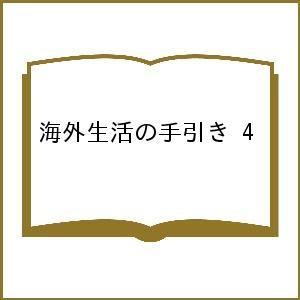 海外生活の手引き 4